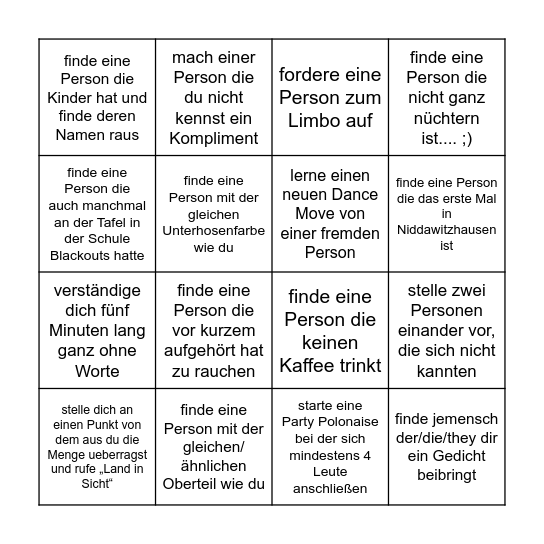 | | | | |
|---|---|---|---|
| finde eine Person die Kinder hat und finde deren Namen raus | mach einer Person die du nicht kennst ein Kompliment | fordere eine Person zum Limbo auf | finde eine Person die nicht ganz nüchtern ist.... ;) |
| finde eine Person die auch manchmal an der Tafel in der Schule Blackouts hatte | finde eine Person mit der gleichen Unterhosenfarbe wie du | lerne einen neuen Dance Move von einer fremden Person | finde eine Person die das erste Mal in Niddawitzhausen ist |
| verständige dich fünf Minuten lang ganz ohne Worte | finde eine Person die vor kurzem aufgehört hat zu rauchen | finde eine Person die keinen Kaffee trinkt | stelle zwei Personen einander vor, die sich nicht kannten |
| stelle dich an einen Punkt von dem aus du die Menge ueberragst und rufe „Land in Sicht“ | finde eine Person mit der gleichen/ ähnlichen Oberteil wie du | starte eine Party Polonaise bei der sich mindestens 4 Leute anschließen | finde jemensch der/die/they dir ein Gedicht beibringt |